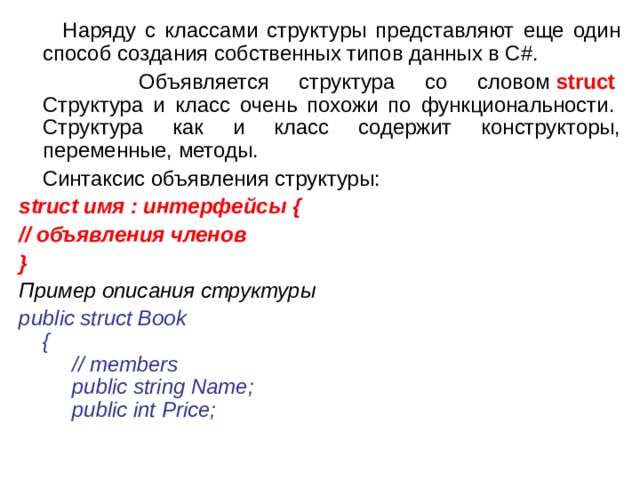 Наряду с классами структуры представляют еще один способ создания собственных типов данных в C#.

Объявляется структура со словом struct Структура и класс очень похожи по функциональности. Структура как и класс содержит конструкторы, переменные, методы.

Синтаксис объявления структуры:

struct имя : интерфейсы {
// объявления членов
}

Пример описания структуры

public struct Book
{
// members
public string Name;
public int Price;